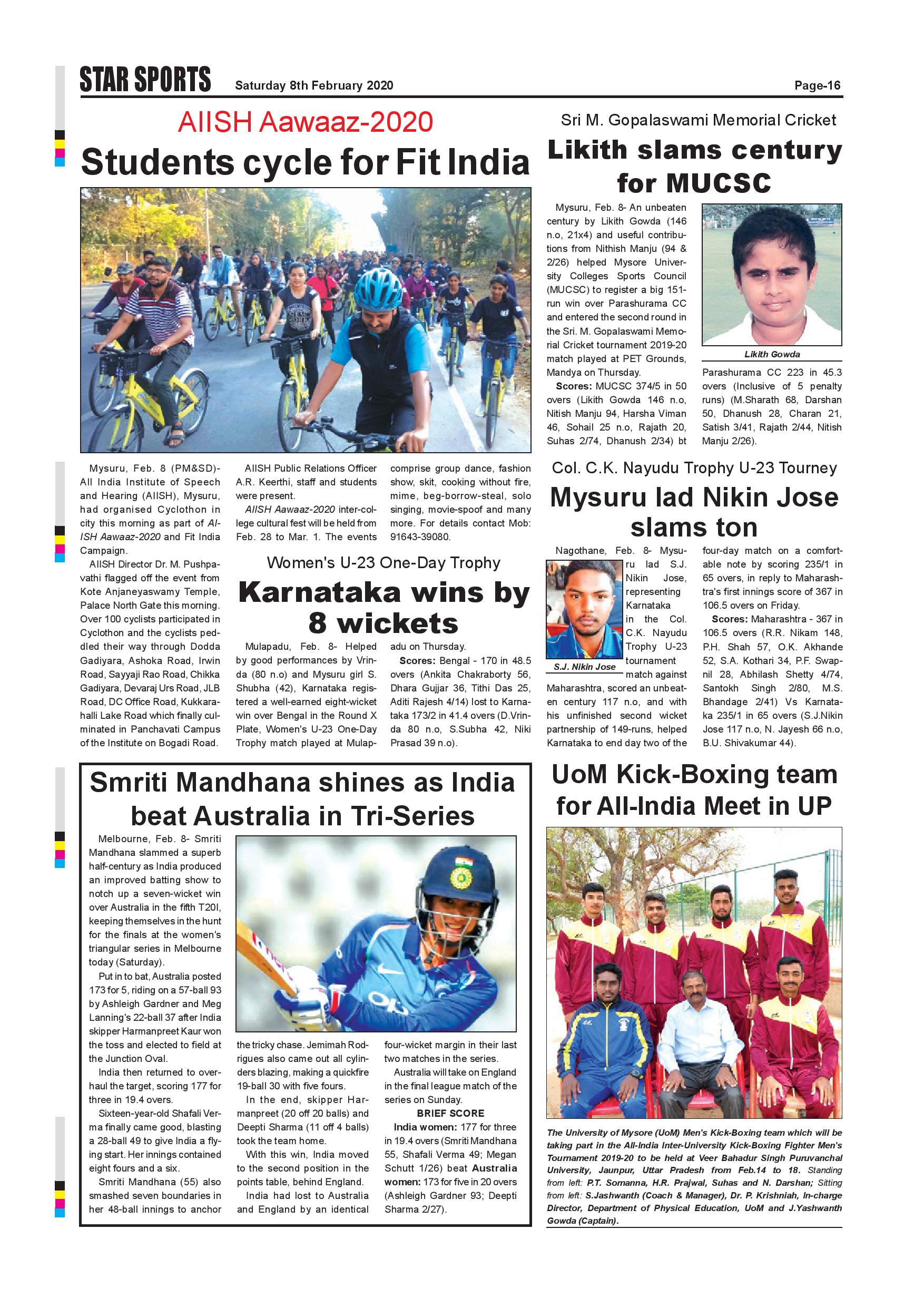 STAR SPORTS Saturday 8th February 2020 Page-16

AIISH Aawaaz-2020

Students cycle for Fit India

Mysuru, Feb. 8 (PM&SD)- All India Institute of Speech and Hearing (AIISH), Mysuru, had organised Cyclothon in city this morning as part of AIISH Aawaaz-2020 and Fit India Campaign.

AIISH Director Dr. M. Pushpavathi flagged off the event from Kote Anjaneyaswamy Temple, Palace North Gate this morning. Over 100 cyclists participated in Cyclothon and the cyclists peddled their way through Dodda Gadiyara, Ashoka Road, Irwin Road, Sayyaji Rao Road, Chikka Gadiyara, Devaraj Urs Road, JLB Road, DC Office Road, Kukkarahalli Lake Road which finally culminated in Panchavati Campus of the Institute on Bogadi Road.

AIISH Public Relations Officer A.R. Keerthi, staff and students were present.

AIISH Aawaaz-2020 inter-college cultural fest will be held from Feb. 28 to Mar. 1. The events comprise group dance, fashion show, skit, cooking without fire, mime, beg-borrow-steal, solo singing, movie-spoof and many more. For details contact Mob: 91643-39080.

Women's U-23 One-Day Trophy

Karnataka wins by 8 wickets

Mulapadu, Feb. 8- Helped by good performances by Vrinda (80 n.o) and Mysuru girl S. Shubha (42), Karnataka registered a well-earned eight-wicket win over Bengal in the Round X Plate, Women's U-23 One-Day Trophy match played at Mulapadu on Thursday.

Scores: Bengal - 170 in 48.5 overs (Ankita Chakraborty 56, Dhara Gujjar 36, Tithi Das 25, Aditi Rajesh 4/14) lost to Karnataka 173/2 in 41.4 overs (D.Vrinda 80 n.o, S.Subha 42, Niki Prasad 39 n.o).

Sri M. Gopalaswami Memorial Cricket

Likith slams century for MUCSC

Mysuru, Feb. 8- An unbeaten century by Likith Gowda (146 n.o, 21x4) and useful contributions from Nithish Manju (94 & 2/26) helped Mysore University Colleges Sports Council (MUCSC) to register a big 151-run win over Parashurama CC and entered the second round in the Sri. M. Gopalaswami Memorial Cricket tournament 2019-20 match played at PET Grounds, Mandya on Thursday.

Scores: MUCSC 374/5 in 50 overs (Likith Gowda 146 n.o, Nitish Manju 94, Harsha Viman 46, Sohail 25 n.o, Rajath 20, Suhas 2/74, Dhanush 2/34) bt Parashurama CC 223 in 45.3 overs (Inclusive of 5 penalty runs) (M.Sharath 68, Darshan 50, Dhanush 28, Charan 21, Satish 3/41, Rajath 2/44, Nitish Manju 2/26).

Likith Gowda

Col. C.K. Nayudu Trophy U-23 Tourney

Mysuru lad Nikin Jose slams ton

Nagothane, Feb. 8- Mysuru lad S.J. Nikin Jose, representing Karnataka in the Col. C.K. Nayudu Trophy U-23 tournament match against Maharashtra, scored an unbeaten century 117 n.o, and with his unfinished second wicket partnership of 149-runs, helped Karnataka to end day two of the four-day match on a comfortable note by scoring 235/1 in 65 overs, in reply to Maharashtra's first innings score of 367 in 106.5 overs on Friday.

Scores: Maharashtra - 367 in 106.5 overs (R.R. Nikam 148, P.H. Shah 57, O.K. Akhande 52, S.A. Kothari 34, P.F. Swapnil 28, Abhilash Shetty 4/74, Santokh Singh 2/80, M.S. Bhandage 2/41) Vs Karnataka 235/1 in 65 overs (S.J.Nikin Jose 117 n.o, N. Jayesh 66 n.o, B.U. Shivakumar 44).

S.J. Nikin Jose

Smriti Mandhana shines as India beat Australia in Tri-Series

Melbourne, Feb. 8- Smriti Mandhana slammed a superb half-century as India produced an improved batting show to notch up a seven-wicket win over Australia in the fifth T20I, keeping themselves in the hunt for the finals at the women's triangular series in Melbourne today (Saturday).

Put in to bat, Australia posted 173 for 5, riding on a 57-ball 93 by Ashleigh Gardner and Meg Lanning's 22-ball 37 after India skipper Harmanpreet Kaur won the toss and elected to field at the Junction Oval.

India then returned to overhaul the target, scoring 177 for three in 19.4 overs.

Sixteen-year-old Shafali Verma finally came good, blasting a 28-ball 49 to give India a flying start. Her innings contained eight fours and a six.

Smriti Mandhana (55) also smashed seven boundaries in her 48-ball innings to anchor the tricky chase. Jemimah Rodrigues also came out all cylinders blazing, making a quickfire 19-ball 30 with five fours.

In the end, skipper Harmanpreet (20 off 20 balls) and Deepti Sharma (11 off 4 balls) took the team home.

With this win, India moved to the second position in the points table, behind England.

India had lost to Australia and England by an identical four-wicket margin in their last two matches in the series.

Australia will take on England in the final league match of the series on Sunday.

BRIEF SCORE

India women: 177 for three in 19.4 overs (Smriti Mandhana 55, Shafali Verma 49; Megan Schutt 1/26) beat Australia women: 173 for five in 20 overs (Ashleigh Gardner 93; Deepti Sharma 2/27).

UoM Kick-Boxing team for All-India Meet in UP

The University of Mysore (UoM) Men's Kick-Boxing team which will be taking part in the All-India Inter-University Kick-Boxing Fighter Men's Tournament 2019-20 to be held at Veer Bahadur Singh Puruvanchal University, Jaunpur, Uttar Pradesh from Feb.14 to 18. Standing from left: P.T. Somanna, H.R. Prajwal, Suhas and N. Darshan; Sitting from left: S.Jashwanth (Coach & Manager), Dr. P. Krishniah, In-charge Director, Department of Physical Education, UoM and J.Yashwanth Gowda (Captain).